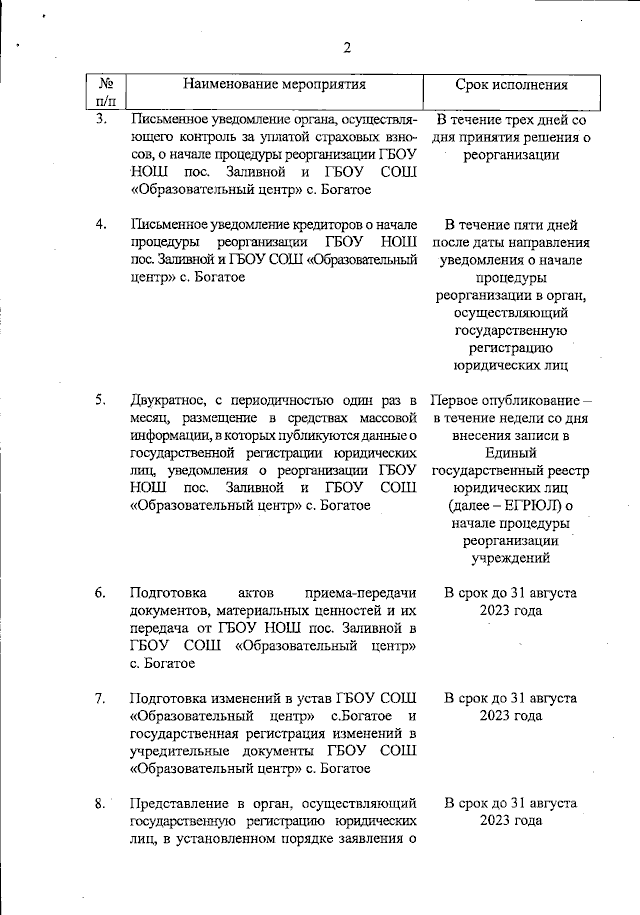 2

| № п/п | Наименование мероприятия | Срок исполнения |
|---|---|---|
| 3. | Письменное уведомление органа, осуществляющего контроль за уплатой страховых взносов, о начале процедуры реорганизации ГБОУ НОШ пос. Заливной и ГБОУ СОШ «Образовательный центр» с. Богатое | В течение трех дней со дня принятия решения о реорганизации |
| 4. | Письменное уведомление кредиторов о начале процедуры реорганизации ГБОУ НОШ пос. Заливной и ГБОУ СОШ «Образовательный центр» с. Богатое | В течение пяти дней после даты направления уведомления о начале процедуры реорганизации в орган, осуществляющий государственную регистрацию юридических лиц |
| 5. | Двукратное, с периодичностью один раз в месяц, размещение в средствах массовой информации, в которых публикуются данные о государственной регистрации юридических лиц, уведомления о реорганизации ГБОУ НОШ пос. Заливной и ГБОУ СОШ «Образовательный центр» с. Богатое | Первое опубликование – в течение недели со дня внесения записи в Единый государственный реестр юридических лиц (далее – ЕГРЮЛ) о начале процедуры реорганизации учреждений |
| 6. | Подготовка актов приема-передачи документов, материальных ценностей и их передача от ГБОУ НОШ пос. Заливной в ГБОУ СОШ «Образовательный центр» с. Богатое | В срок до 31 августа 2023 года |
| 7. | Подготовка изменений в устав ГБОУ СОШ «Образовательный центр» с.Богатое и государственная регистрация изменений в учредительные документы ГБОУ СОШ «Образовательный центр» с. Богатое | В срок до 31 августа 2023 года |
| 8. | Представление в орган, осуществляющий государственную регистрацию юридических лиц, в установленном порядке заявления о | В срок до 31 августа 2023 года |